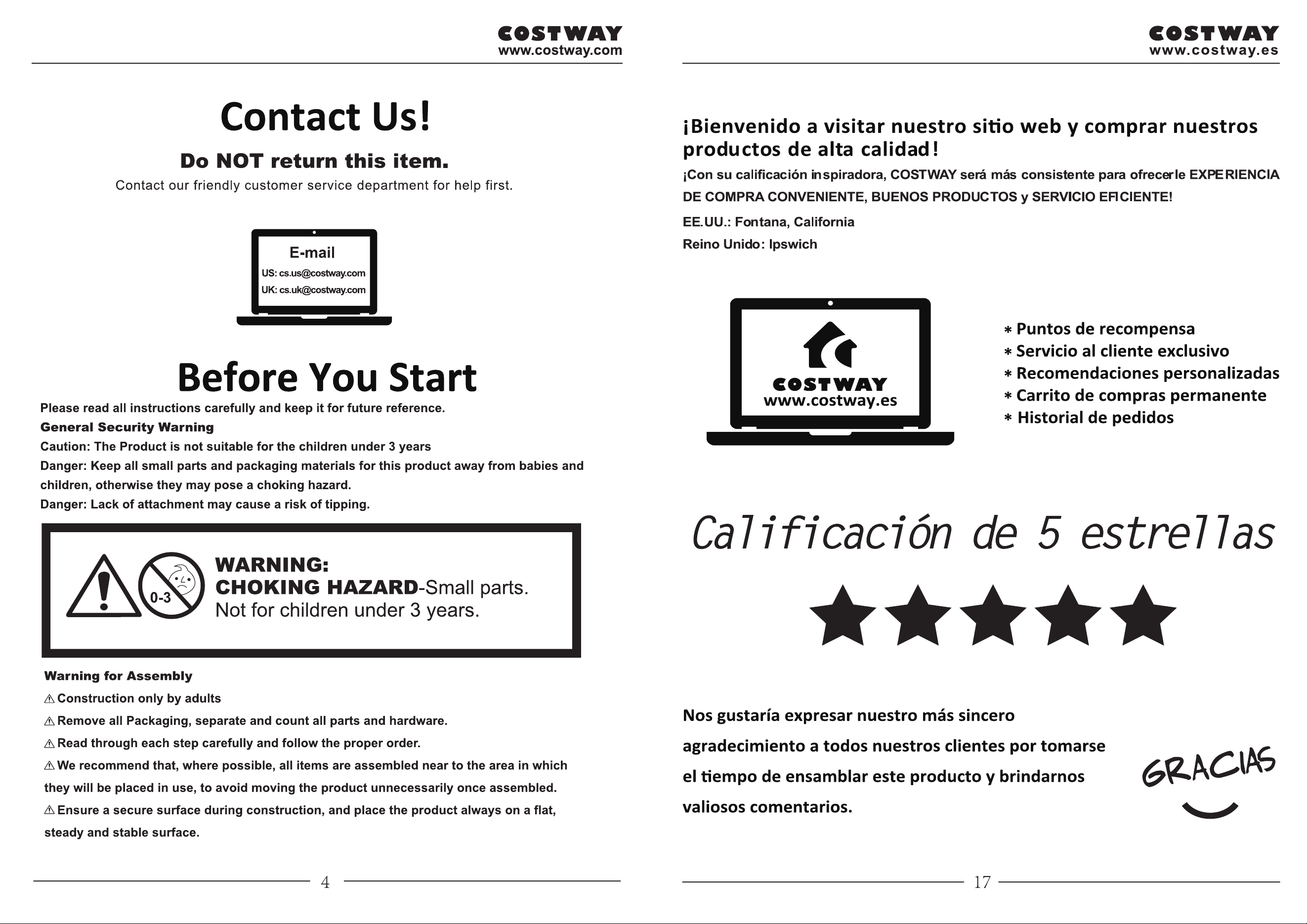 COSTWAY
www.costway.com

Contact Us!

Do NOT return this item.

Contact our friendly customer service department for help first.

E-mail
US: cs.us@costway.com
UK: cs.uk@costway.com

Before You Start

Please read all instructions carefully and keep it for future reference.

General Security Warning

Caution: The Product is not suitable for the children under 3 years

Danger: Keep all small parts and packaging materials for this product away from babies and children, otherwise they may pose a choking hazard.

Danger: Lack of attachment may cause a risk of tipping.

0-3

WARNING:
CHOKING HAZARD-Small parts.
Not for children under 3 years.

Warning for Assembly

⚠ Construction only by adults

⚠ Remove all Packaging, separate and count all parts and hardware.

⚠ Read through each step carefully and follow the proper order.

⚠ We recommend that, where possible, all items are assembled near to the area in which they will be placed in use, to avoid moving the product unnecessarily once assembled.

⚠ Ensure a secure surface during construction, and place the product always on a flat, steady and stable surface.

4

COSTWAY
www.costway.es

¡Bienvenido a visitar nuestro sitio web y comprar nuestros productos de alta calidad!

¡Con su calificación inspiradora, COSTWAY será más consistente para ofrecerle EXPERIENCIA DE COMPRA CONVENIENTE, BUENOS PRODUCTOS y SERVICIO EFICIENTE!

EE.UU.: Fontana, California

Reino Unido: Ipswich

COSTWAY
www.costway.es

* Puntos de recompensa
* Servicio al cliente exclusivo
* Recomendaciones personalizadas
* Carrito de compras permanente
* Historial de pedidos

Calificación de 5 estrellas

Nos gustaría expresar nuestro más sincero agradecimiento a todos nuestros clientes por tomarse el tiempo de ensamblar este producto y brindarnos valiosos comentarios.

GRACIAS

17